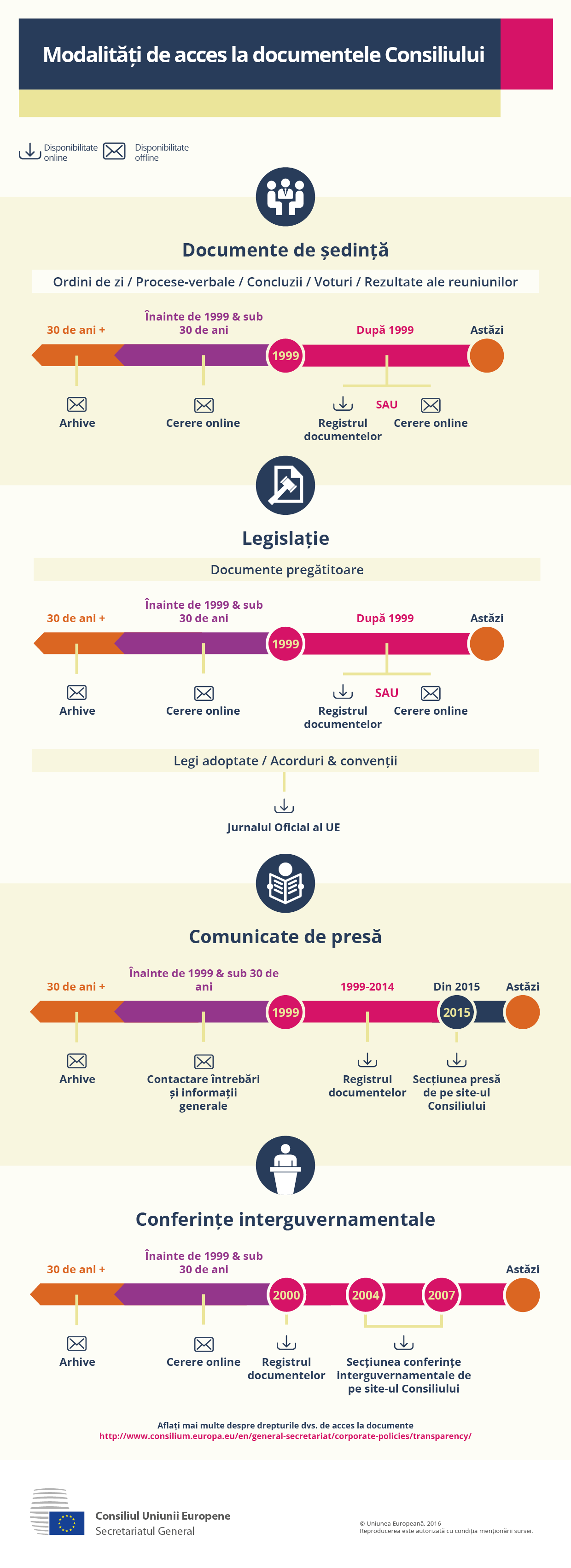 Modalități de acces la documentele Consiliului

Disponibilitate online
Disponibilitate offline

Documente de ședință

Ordini de zi / Procese-verbale / Concluzii / Voturi / Rezultate ale reuniunilor

30 de ani +
Înainte de 1999 & sub 30 de ani
1999
După 1999
Astăzi

Arhive
Cerere online
Registrul documentelor
SAU
Cerere online

Legislație

Documente pregătitoare

30 de ani +
Înainte de 1999 & sub 30 de ani
1999
După 1999
Astăzi

Arhive
Cerere online
Registrul documentelor
SAU
Cerere online

Legi adoptate / Acorduri & convenții

Jurnalul Oficial al UE

Comunicate de presă

30 de ani +
Înainte de 1999 & sub 30 de ani
1999
1999-2014
Din 2015
2015
Astăzi

Arhive
Contactare întrebări și informații generale
Registrul documentelor
Secțiunea presă de pe site-ul Consiliului

Conferințe interguvernamentale

30 de ani +
Înainte de 1999 & sub 30 de ani
2000
2004
2007
Astăzi

Arhive
Cerere online
Registrul documentelor
Secțiunea conferințe interguvernamentale de pe site-ul Consiliului

Aflați mai multe despre drepturile dvs. de acces la documente
http://www.consilium.europa.eu/en/general-secretariat/corporate-policies/transparency/

Consiliul Uniunii Europene
Secretariatul General

© Uniunea Europeană, 2016
Reproducerea este autorizată cu condiția menționării sursei.